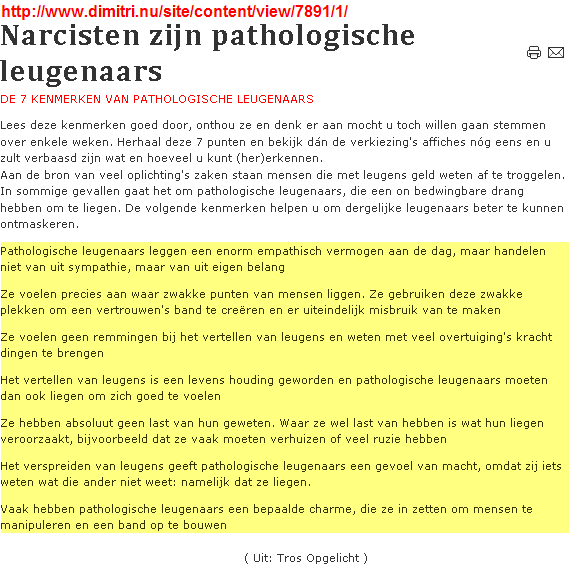 http://www.dimitri.nu/site/content/view/7891/1/

Narcisten zijn pathologische leugenaars

DE 7 KENMERKEN VAN PATHOLOGISCHE LEUGENAARS

Lees deze kenmerken goed door, onthou ze en denk er aan mocht u toch willen gaan stemmen over enkele weken. Herhaal deze 7 punten en bekijk dán de verkiezing's affiches nóg eens en u zult verbaasd zijn wat en hoeveel u kunt (her)erkennen.
Aan de bron van veel oplichting's zaken staan mensen die met leugens geld weten af te troggelen. In sommige gevallen gaat het om pathologische leugenaars, die een on bedwingbare drang hebben om te liegen. De volgende kenmerken helpen u om dergelijke leugenaars beter te kunnen ontmaskeren.

Pathologische leugenaars leggen een enorm empathisch vermogen aan de dag, maar handelen niet van uit sympathie, maar van uit eigen belang

Ze voelen precies aan waar zwakke punten van mensen liggen. Ze gebruiken deze zwakke plekken om een vertrouwen's band te creëren en er uiteindelijk misbruik van te maken

Ze voelen geen remmingen bij het vertellen van leugens en weten met veel overtuiging's kracht dingen te brengen

Het vertellen van leugens is een levens houding geworden en pathologische leugenaars moeten dan ook liegen om zich goed te voelen

Ze hebben absoluut geen last van hun geweten. Waar ze wel last van hebben is wat hun liegen veroorzaakt, bijvoorbeeld dat ze vaak moeten verhuizen of veel ruzie hebben

Het verspreiden van leugens geeft pathologische leugenaars een gevoel van macht, omdat zij iets weten wat die ander niet weet: namelijk dat ze liegen.

Vaak hebben pathologische leugenaars een bepaalde charme, die ze in zetten om mensen te manipuleren en een band op te bouwen

( Uit: Tros Opgelicht )